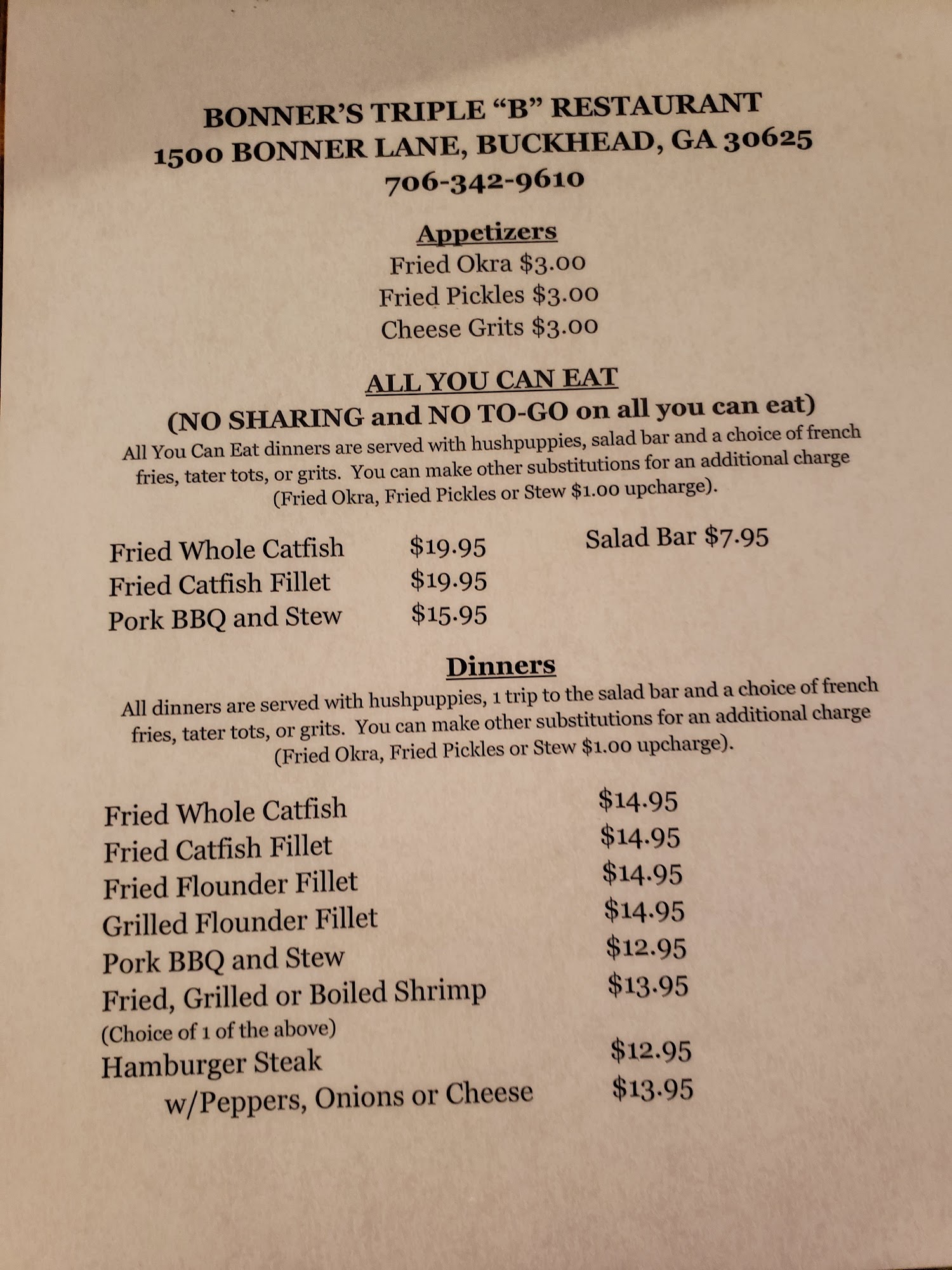 BONNER'S TRIPLE "B" RESTAURANT
1500 BONNER LANE, BUCKHEAD, GA 30625
706-342-9610

Appetizers
Fried Okra $3.00
Fried Pickles $3.00
Cheese Grits $3.00

ALL YOU CAN EAT
(NO SHARING and NO TO-GO on all you can eat)

All You Can Eat dinners are served with hushpuppies, salad bar and a choice of french fries, tater tots, or grits. You can make other substitutions for an additional charge (Fried Okra, Fried Pickles or Stew $1.00 upcharge).

Fried Whole Catfish $19.95
Fried Catfish Fillet $19.95
Pork BBQ and Stew $15.95

Salad Bar $7.95

Dinners

All dinners are served with hushpuppies, 1 trip to the salad bar and a choice of french fries, tater tots, or grits. You can make other substitutions for an additional charge (Fried Okra, Fried Pickles or Stew $1.00 upcharge).

Fried Whole Catfish $14.95
Fried Catfish Fillet $14.95
Fried Flounder Fillet $14.95
Grilled Flounder Fillet $14.95
Pork BBQ and Stew $12.95
Fried, Grilled or Boiled Shrimp $13.95
(Choice of 1 of the above)
Hamburger Steak $12.95
w/Peppers, Onions or Cheese $13.95